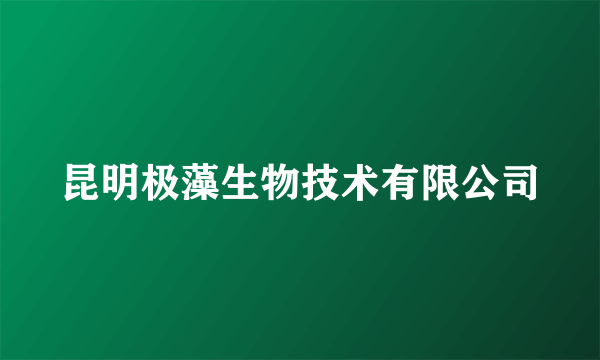 昆明极藻生物技术有限公司